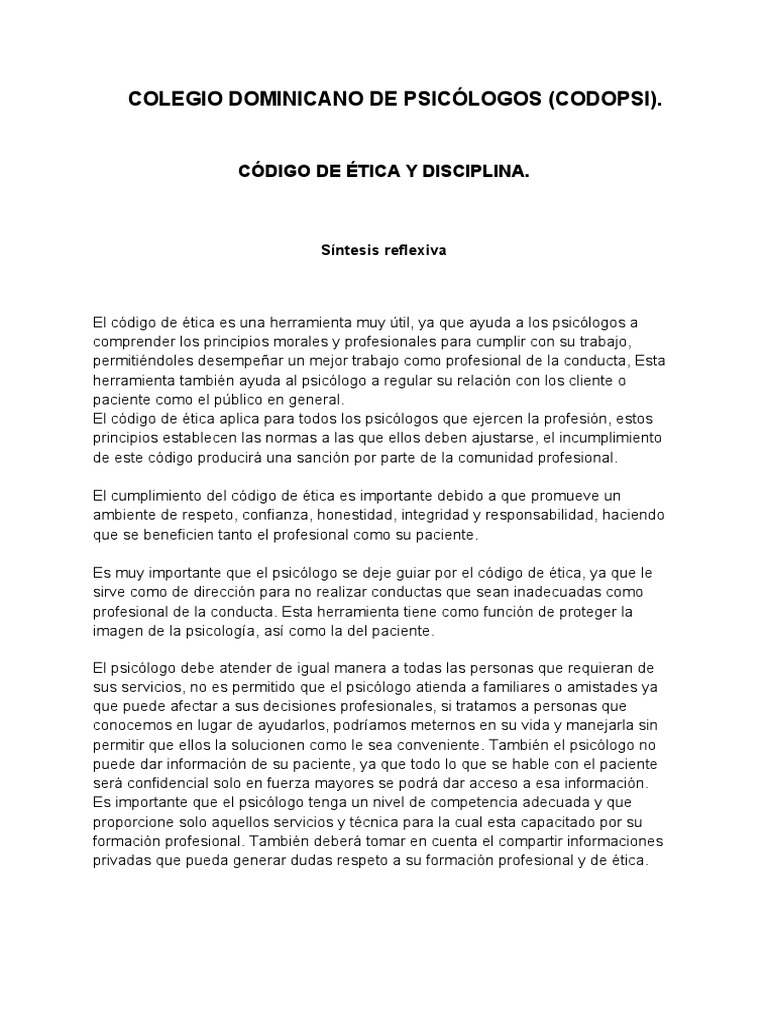 COLEGIO DOMINICANO DE PSICÓLOGOS (CODOPSI).

CÓDIGO DE ÉTICA Y DISCIPLINA.

Síntesis reflexiva

El código de ética es una herramienta muy útil, ya que ayuda a los psicólogos a comprender los principios morales y profesionales para cumplir con su trabajo, permitiéndoles desempeñar un mejor trabajo como profesional de la conducta, Esta herramienta también ayuda al psicólogo a regular su relación con los cliente o paciente como el público en general.
El código de ética aplica para todos los psicólogos que ejercen la profesión, estos principios establecen las normas a las que ellos deben ajustarse, el incumplimiento de este código producirá una sanción por parte de la comunidad profesional.

El cumplimiento del código de ética es importante debido a que promueve un ambiente de respeto, confianza, honestidad, integridad y responsabilidad, haciendo que se beneficien tanto el profesional como su paciente.

Es muy importante que el psicólogo se deje guiar por el código de ética, ya que le sirve como de dirección para no realizar conductas que sean inadecuadas como profesional de la conducta. Esta herramienta tiene como función de proteger la imagen de la psicología, así como la del paciente.

El psicólogo debe atender de igual manera a todas las personas que requieran de sus servicios, no es permitido que el psicólogo atienda a familiares o amistades ya que puede afectar a sus decisiones profesionales, si tratamos a personas que conocemos en lugar de ayudarlos, podríamos meternos en su vida y manejarla sin permitir que ellos la solucionen como le sea conveniente. También el psicólogo no puede dar información de su paciente, ya que todo lo que se hable con el paciente será confidencial solo en fuerza mayores se podrá dar acceso a esa información.
Es importante que el psicólogo tenga un nivel de competencia adecuada y que proporcione solo aquellos servicios y técnica para la cual esta capacitado por su formación profesional. También deberá tomar en cuenta el compartir informaciones privadas que pueda generar dudas respeto a su formación profesional y de ética.